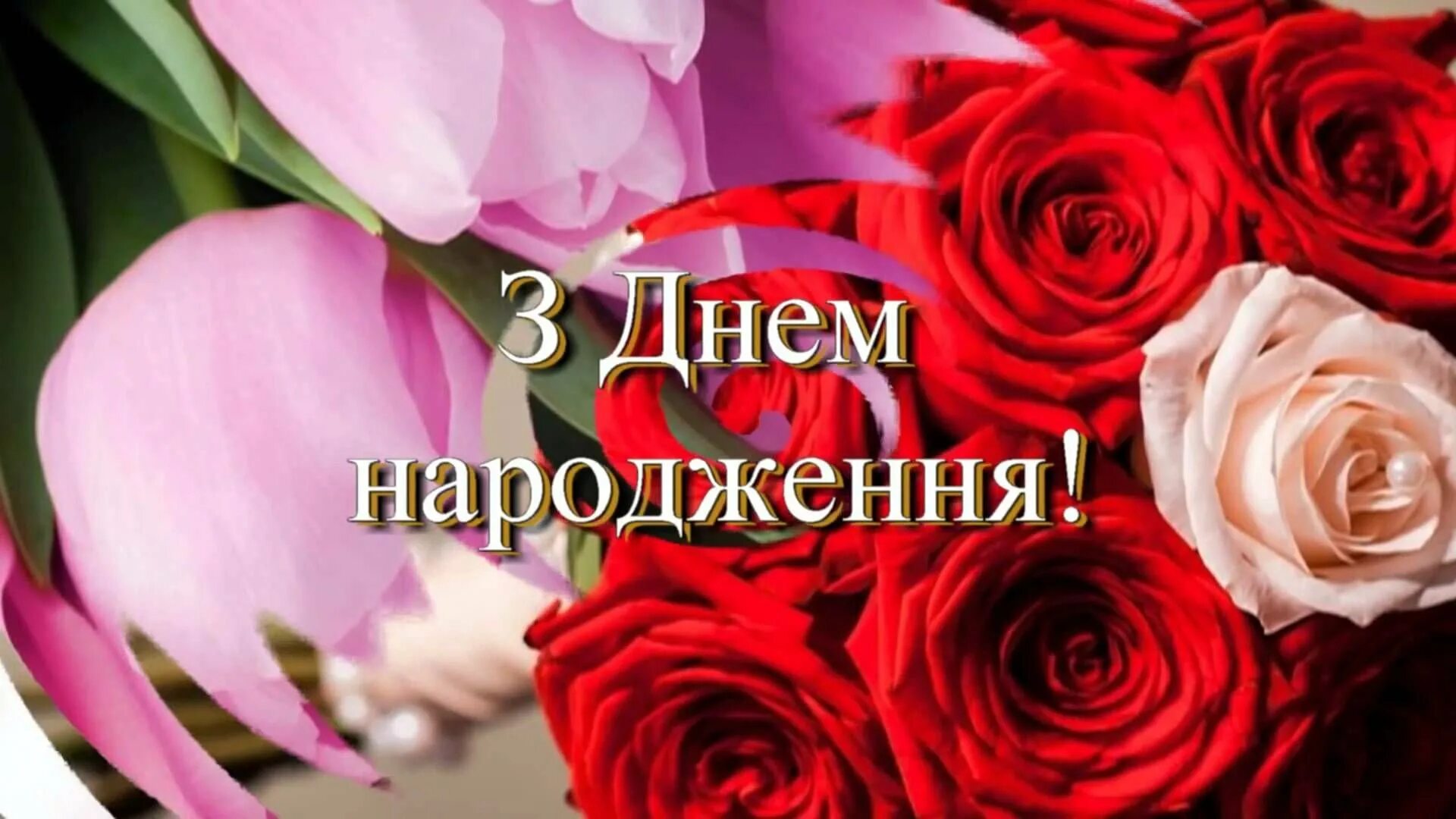 З Днем народження!